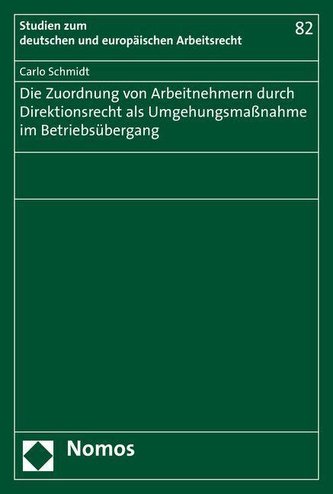 Studien zum
deutschen und europäischen Arbeitsrecht

82

Carlo Schmidt

Die Zuordnung von Arbeitnehmern durch Direktionsrecht als Umgehungsmaßnahme im Betriebsübergang

Nomos